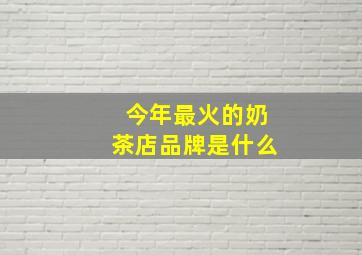 今年最火的奶茶店品牌是什么